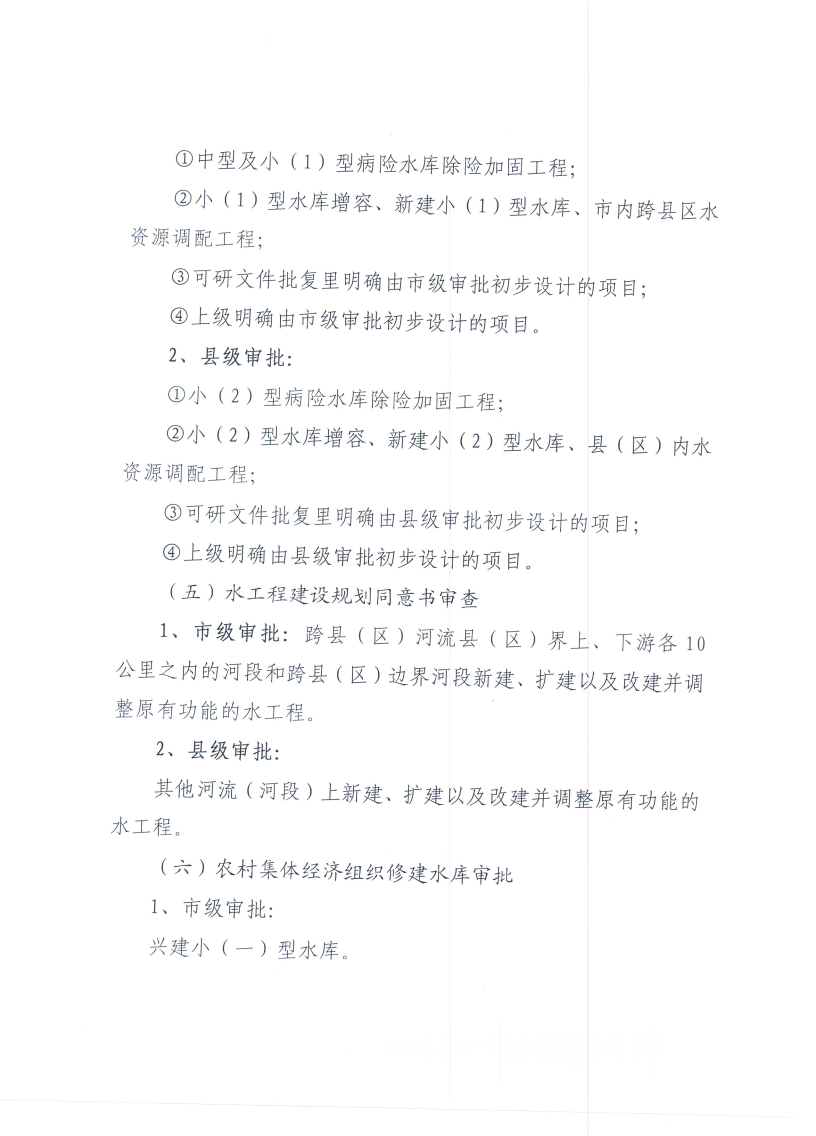 ①中型及小（1）型病险水库除险加固工程；

②小（1）型水库增容、新建小（1）型水库、市内跨县区水资源调配工程；

③可研文件批复里明确由市级审批初步设计的项目；

④上级明确由市级审批初步设计的项目。

2、县级审批：

①小（2）型病险水库除险加固工程；

②小（2）型水库增容、新建小（2）型水库、县（区）内水资源调配工程；

③可研文件批复里明确由县级审批初步设计的项目；

④上级明确由县级审批初步设计的项目。

（五）水工程建设规划同意书审查

1、市级审批：跨县（区）河流县（区）界上、下游各10公里之内的河段和跨县（区）边界河段新建、扩建以及改建并调整原有功能的水工程。

2、县级审批：

其他河流（河段）上新建、扩建以及改建并调整原有功能的水工程。

（六）农村集体经济组织修建水库审批

1、市级审批：

兴建小（一）型水库。